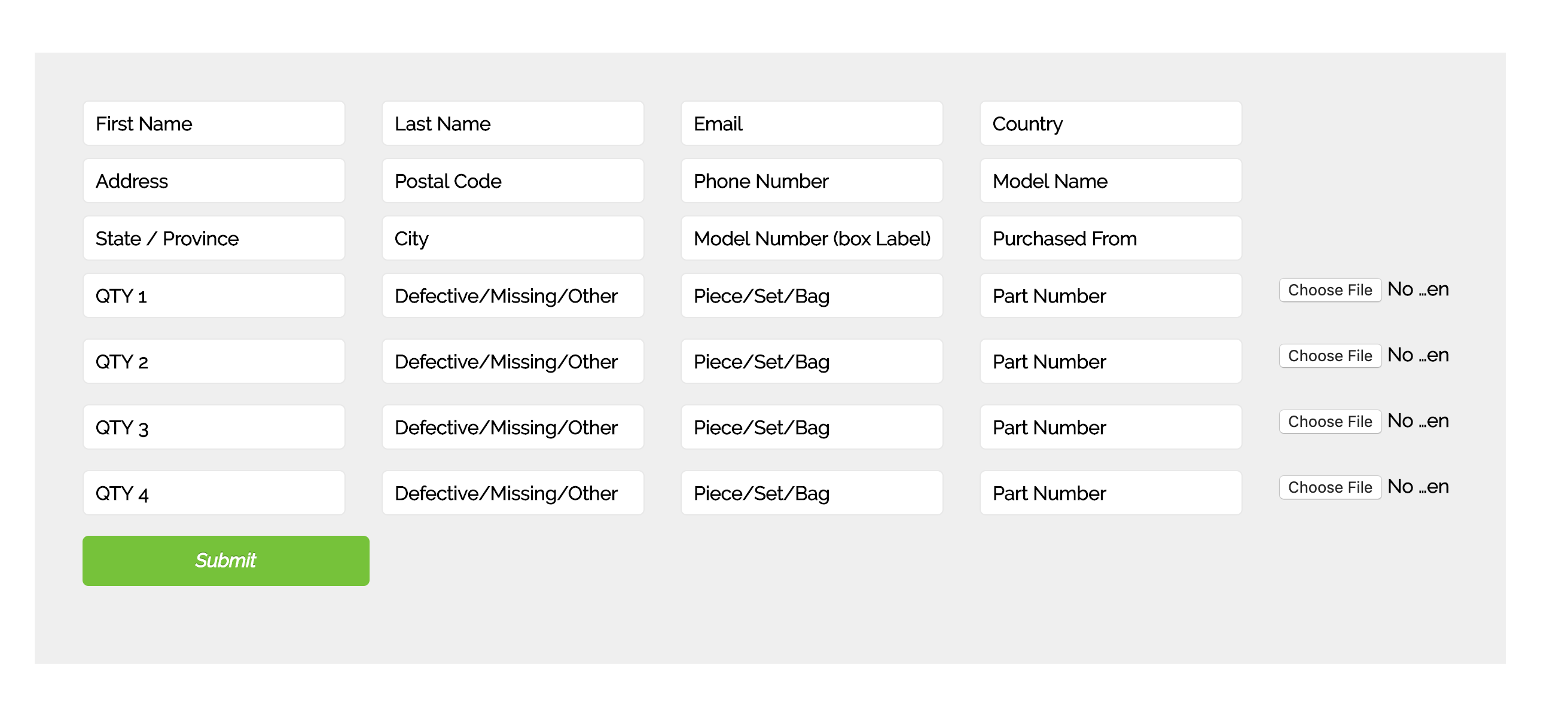 First Name
Last Name
Email
Country
Address
Postal Code
Phone Number
Model Name
State / Province
City
Model Number (box Label)
Purchased From
QTY 1
Defective/Missing/Other
Piece/Set/Bag
Part Number
Choose File No ...en
QTY 2
Defective/Missing/Other
Piece/Set/Bag
Part Number
Choose File No ...en
QTY 3
Defective/Missing/Other
Piece/Set/Bag
Part Number
Choose File No ...en
QTY 4
Defective/Missing/Other
Piece/Set/Bag
Part Number
Choose File No ...en
Submit